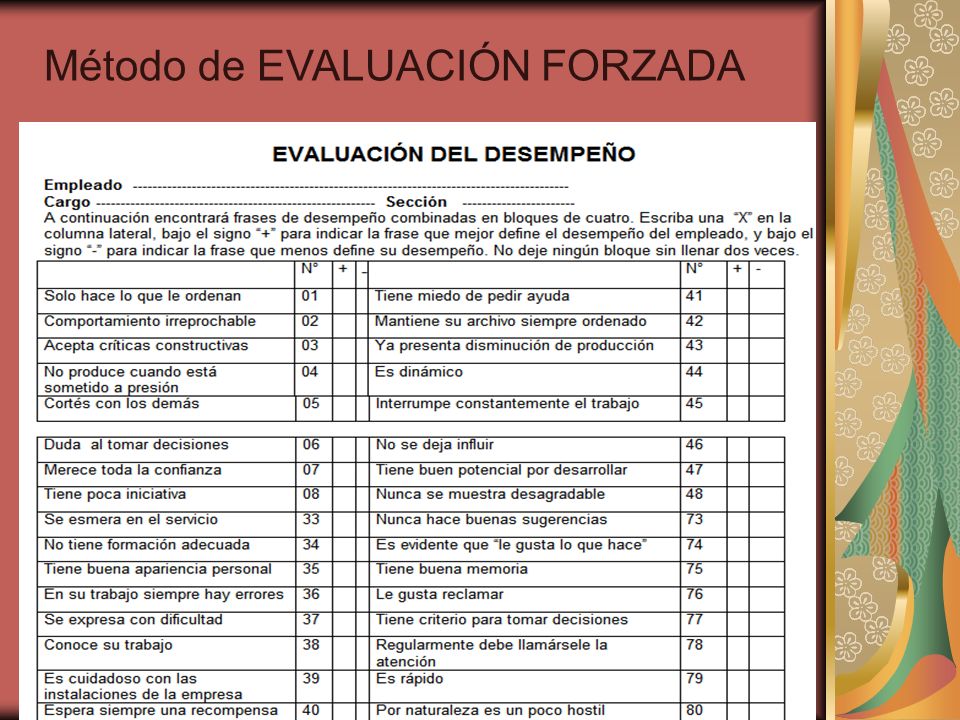 Método de EVALUACIÓN FORZADA

EVALUACIÓN DEL DESEMPEÑO

Empleado ------------------------------------------------------------------------------------
Cargo ------------------------------------------------------- Sección ----------------------
A continuación encontrará frases de desempeño combinadas en bloques de cuatro. Escriba una "X" en la columna lateral, bajo el signo "+" para indicar la frase que mejor define el desempeño del empleado, y bajo el signo "-" para indicar la frase que menos define su desempeño. No deje ningún bloque sin llenar dos veces.

| | N° | + | - | | N° | + | - |
|---|---|---|---|---|---|---|---|
| Solo hace lo que le ordenan | 01 | | | Tiene miedo de pedir ayuda | 41 | | |
| Comportamiento irreprochable | 02 | | | Mantiene su archivo siempre ordenado | 42 | | |
| Acepta críticas constructivas | 03 | | | Ya presenta disminución de producción | 43 | | |
| No produce cuando está sometido a presión | 04 | | | Es dinámico | 44 | | |
| Cortés con los demás | 05 | | | Interrumpe constantemente el trabajo | 45 | | |

| | | | | | | | |
|---|---|---|---|---|---|---|---|
| Duda al tomar decisiones | 06 | | | No se deja influir | 46 | | |
| Merece toda la confianza | 07 | | | Tiene buen potencial por desarrollar | 47 | | |
| Tiene poca iniciativa | 08 | | | Nunca se muestra desagradable | 48 | | |
| Se esmera en el servicio | 33 | | | Nunca hace buenas sugerencias | 73 | | |
| No tiene formación adecuada | 34 | | | Es evidente que "le gusta lo que hace" | 74 | | |
| Tiene buena apariencia personal | 35 | | | Tiene buena memoria | 75 | | |
| En su trabajo siempre hay errores | 36 | | | Le gusta reclamar | 76 | | |
| Se expresa con dificultad | 37 | | | Tiene criterio para tomar decisiones | 77 | | |
| Conoce su trabajo | 38 | | | Regularmente debe llamársele la atención | 78 | | |
| Es cuidadoso con las instalaciones de la empresa | 39 | | | Es rápido | 79 | | |
| Espera siempre una recompensa | 40 | | | Por naturaleza es un poco hostil | 80 | | |